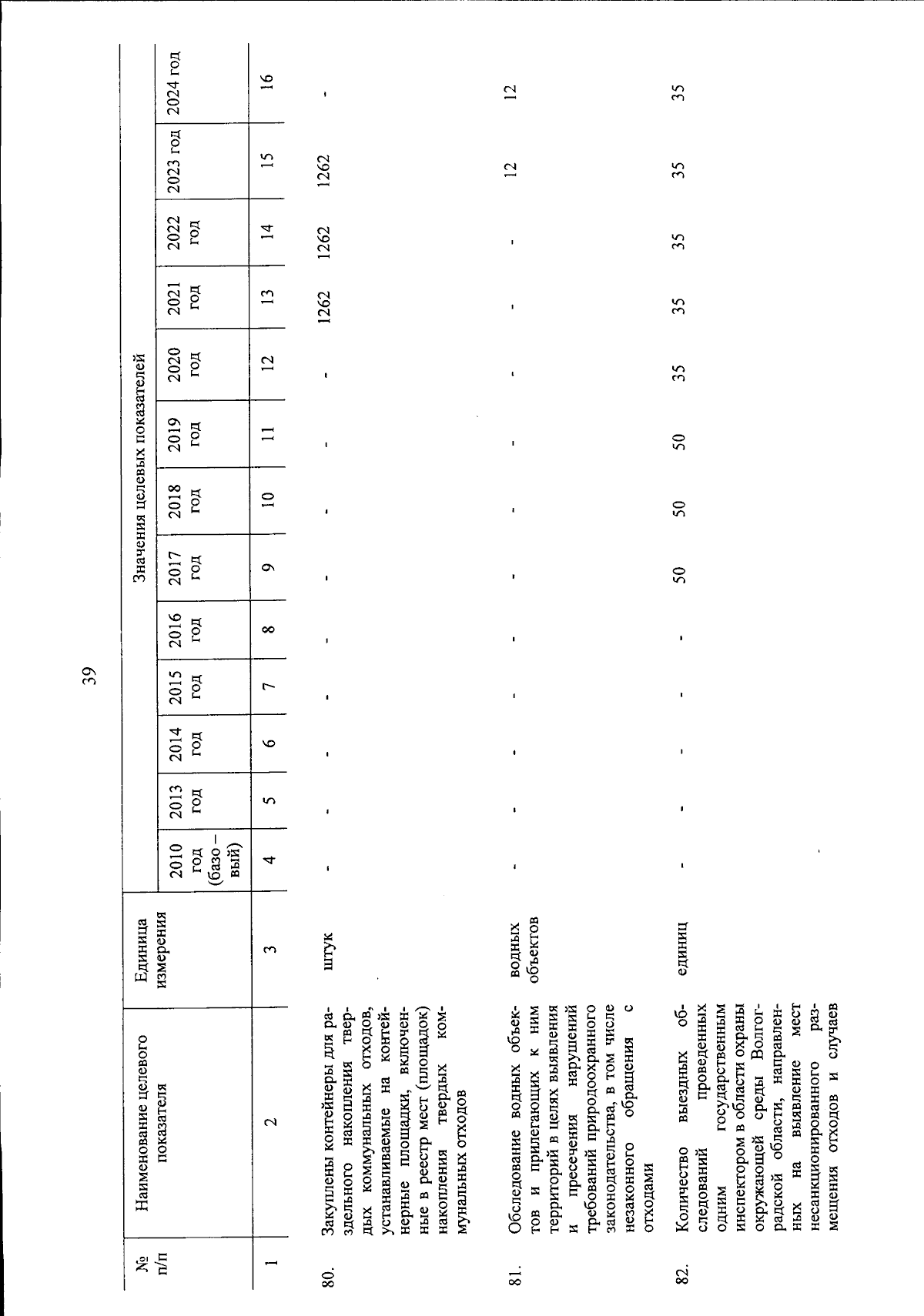 39

| № п/п | Наименование целевого показателя | Единица измерения | Значения целевых показателей | | | | | | | | | | | | |
|---|---|---|---|---|---|---|---|---|---|---|---|---|---|---|---|
| | | | 2010 год (базовый) | 2013 год | 2014 год | 2015 год | 2016 год | 2017 год | 2018 год | 2019 год | 2020 год | 2021 год | 2022 год | 2023 год | 2024 год |
| 1 | 2 | 3 | 4 | 5 | 6 | 7 | 8 | 9 | 10 | 11 | 12 | 13 | 14 | 15 | 16 |
| 80. | Закуплены контейнеры для раздельного накопления твердых коммунальных отходов, устанавливаемые на контейнерные площадки, включенные в реестр мест (площадок) накопления твердых коммунальных отходов | штук | - | - | - | - | - | - | - | - | - | 1262 | 1262 | 1262 | - |
| 81. | Обследование водных объектов и прилегающих к ним территорий в целях выявления и пресечения нарушений требований природоохранного законодательства, в том числе незаконного обращения с отходами | водных объектов | - | - | - | - | - | - | - | - | - | - | - | 12 | 12 |
| 82. | Количество выездных обследований проведенных одним государственным инспектором в области охраны окружающей среды Волгоградской области, направленных на выявление мест несанкционированного размещения отходов и случаев | единиц | - | - | - | - | - | 50 | 50 | 50 | 35 | 35 | 35 | 35 | 35 |